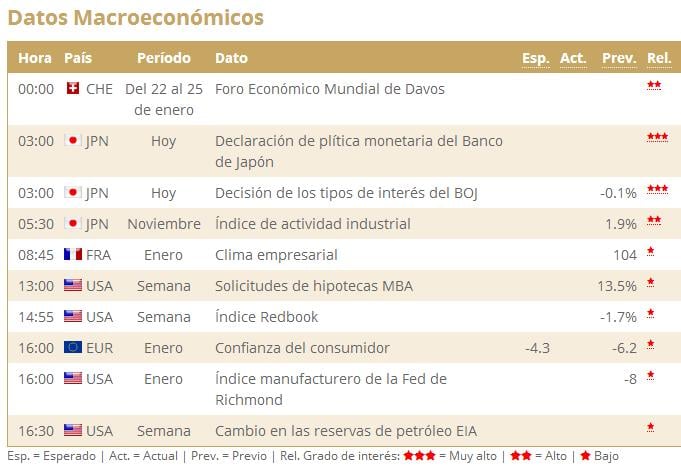 Datos Macroeconómicos

| Hora | País | Período | Dato | Esp. | Act. | Prev. | Rel. |
|---|---|---|---|---|---|---|---|
| 00:00 | CHE | Del 22 al 25 de enero | Foro Económico Mundial de Davos | | | | ★★ |
| 03:00 | JPN | Hoy | Declaración de plítica monetaria del Banco de Japón | | | | ★★★ |
| 03:00 | JPN | Hoy | Decisión de los tipos de interés del BOJ | | | -0.1% | ★★★ |
| 05:30 | JPN | Noviembre | Índice de actividad industrial | | | 1.9% | ★★ |
| 08:45 | FRA | Enero | Clima empresarial | | | 104 | ★ |
| 13:00 | USA | Semana | Solicitudes de hipotecas MBA | | | 13.5% | ★ |
| 14:55 | USA | Semana | Índice Redbook | | | -1.7% | ★ |
| 16:00 | EUR | Enero | Confianza del consumidor | -4.3 | | -6.2 | ★ |
| 16:00 | USA | Enero | Índice manufacturero de la Fed de Richmond | | | -8 | ★ |
| 16:30 | USA | Semana | Cambio en las reservas de petróleo EIA | | | | ★ |

Esp. = Esperado | Act. = Actual | Prev. = Previo | Rel. Grado de interés: ★★★ = Muy alto | ★★ = Alto | ★ Bajo